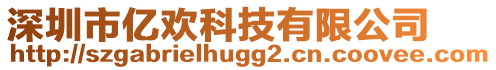 深圳市亿欢科技有限公司
http://szgabrielhugg2.cn.coovee.com